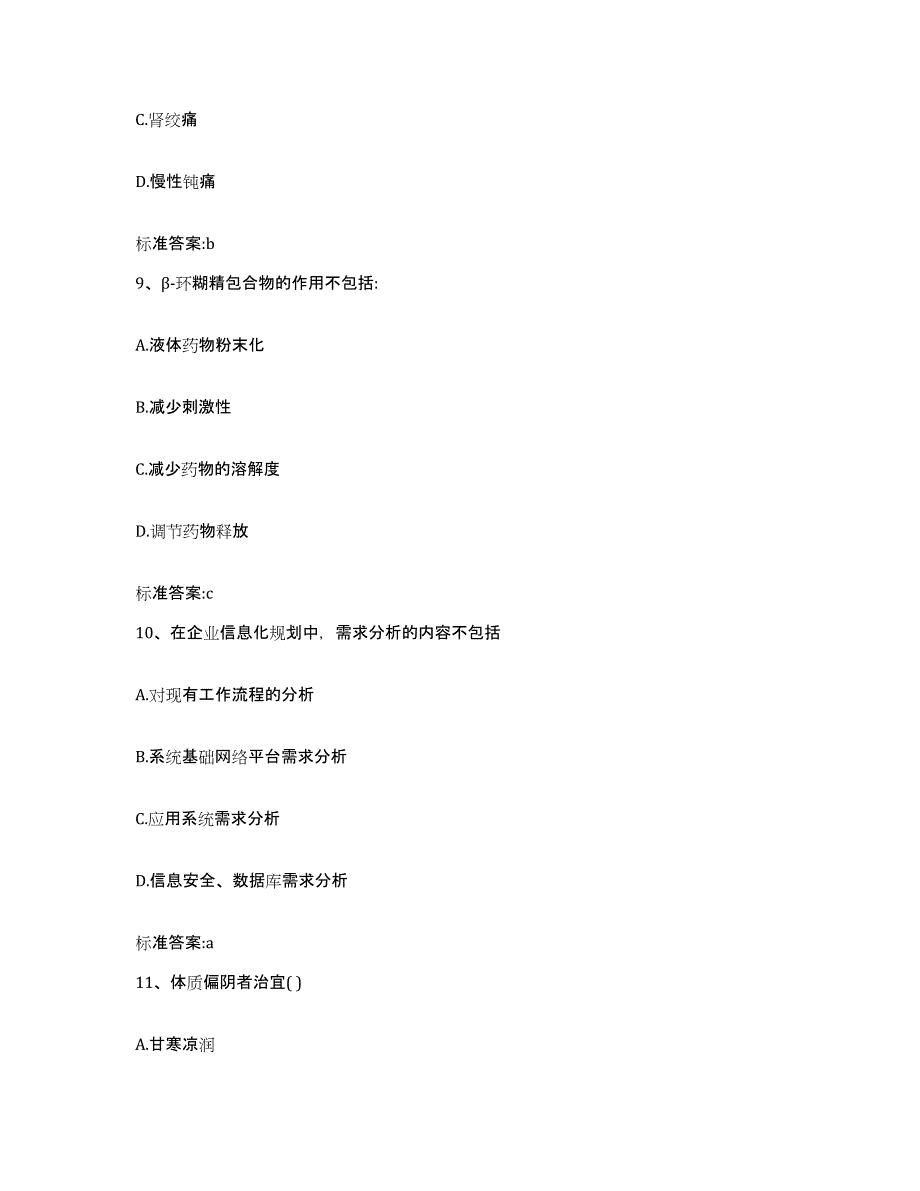 C.肾绞痛

D.慢性钝痛

标准答案:b

9、β-环糊精包合物的作用不包括:

A.液体药物粉末化

B.减少刺激性

C.减少药物的溶解度

D.调节药物释放

标准答案:c

10、在企业信息化规划中，需求分析的内容不包括

A.对现有工作流程的分析

B.系统基础网络平台需求分析

C.应用系统需求分析

D.信息安全、数据库需求分析

标准答案:a

11、体质偏阴者治宜( )

A.甘寒凉润